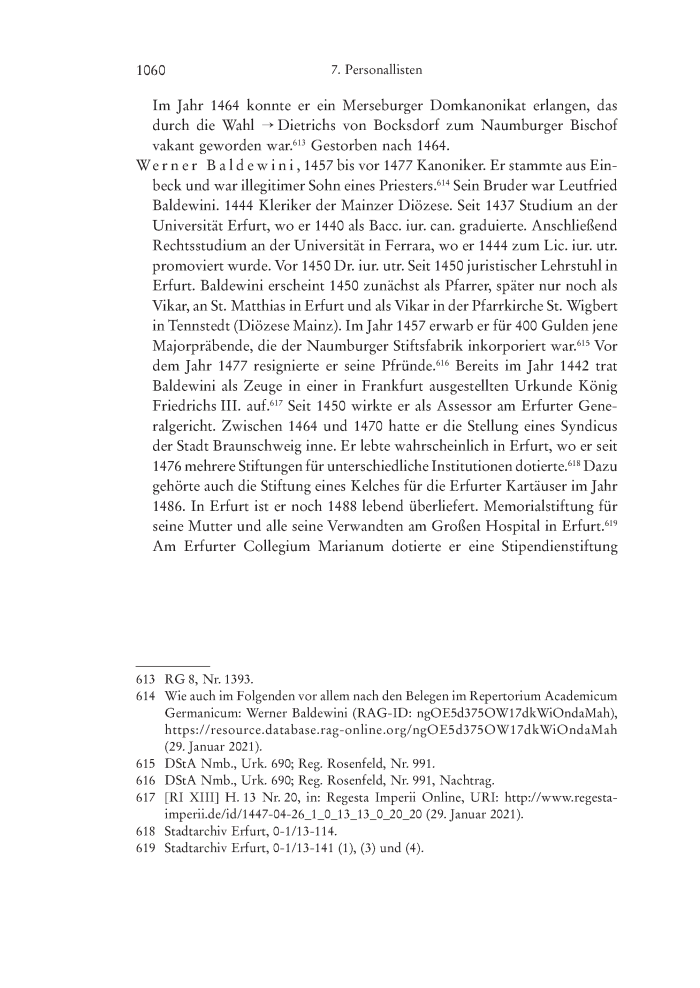 1060 7. Personallisten

Im Jahr 1464 konnte er ein Merseburger Domkanonikat erlangen, das durch die Wahl → Dietrichs von Bocksdorf zum Naumburger Bischof vakant geworden war.$^{613}$ Gestorben nach 1464.

Werner Baldewini, 1457 bis vor 1477 Kanoniker. Er stammte aus Einbeck und war illegitimer Sohn eines Priesters.$^{614}$ Sein Bruder war Leutfried Baldewini. 1444 Kleriker der Mainzer Diözese. Seit 1437 Studium an der Universität Erfurt, wo er 1440 als Bacc. iur. can. graduierte. Anschließend Rechtsstudium an der Universität in Ferrara, wo er 1444 zum Lic. iur. utr. promoviert wurde. Vor 1450 Dr. iur. utr. Seit 1450 juristischer Lehrstuhl in Erfurt. Baldewini erscheint 1450 zunächst als Pfarrer, später nur noch als Vikar, an St. Matthias in Erfurt und als Vikar in der Pfarrkirche St. Wigbert in Tennstedt (Diözese Mainz). Im Jahr 1457 erwarb er für 400 Gulden jene Majorpräbende, die der Naumburger Stiftsfabrik inkorporiert war.$^{615}$ Vor dem Jahr 1477 resignierte er seine Pfründe.$^{616}$ Bereits im Jahr 1442 trat Baldewini als Zeuge in einer in Frankfurt ausgestellten Urkunde König Friedrichs III. auf.$^{617}$ Seit 1450 wirkte er als Assessor am Erfurter Generalgericht. Zwischen 1464 und 1470 hatte er die Stellung eines Syndicus der Stadt Braunschweig inne. Er lebte wahrscheinlich in Erfurt, wo er seit 1476 mehrere Stiftungen für unterschiedliche Institutionen dotierte.$^{618}$ Dazu gehörte auch die Stiftung eines Kelches für die Erfurter Kartäuser im Jahr 1486. In Erfurt ist er noch 1488 lebend überliefert. Memorialstiftung für seine Mutter und alle seine Verwandten am Großen Hospital in Erfurt.$^{619}$ Am Erfurter Collegium Marianum dotierte er eine Stipendienstiftung

613 RG 8, Nr. 1393.
614 Wie auch im Folgenden vor allem nach den Belegen im Repertorium Academicum Germanicum: Werner Baldewini (RAG-ID: ngOE5d375OW17dkWiOndaMah), https://resource.database.rag-online.org/ngOE5d375OW17dkWiOndaMah (29. Januar 2021).
615 DStA Nmb., Urk. 690; Reg. Rosenfeld, Nr. 991.
616 DStA Nmb., Urk. 690; Reg. Rosenfeld, Nr. 991, Nachtrag.
617 [RI XIII] H. 13 Nr. 20, in: Regesta Imperii Online, URI: http://www.regesta-imperii.de/id/1447-04-26_1_0_13_13_0_20_20 (29. Januar 2021).
618 Stadtarchiv Erfurt, 0-1/13-114.
619 Stadtarchiv Erfurt, 0-1/13-141 (1), (3) und (4).